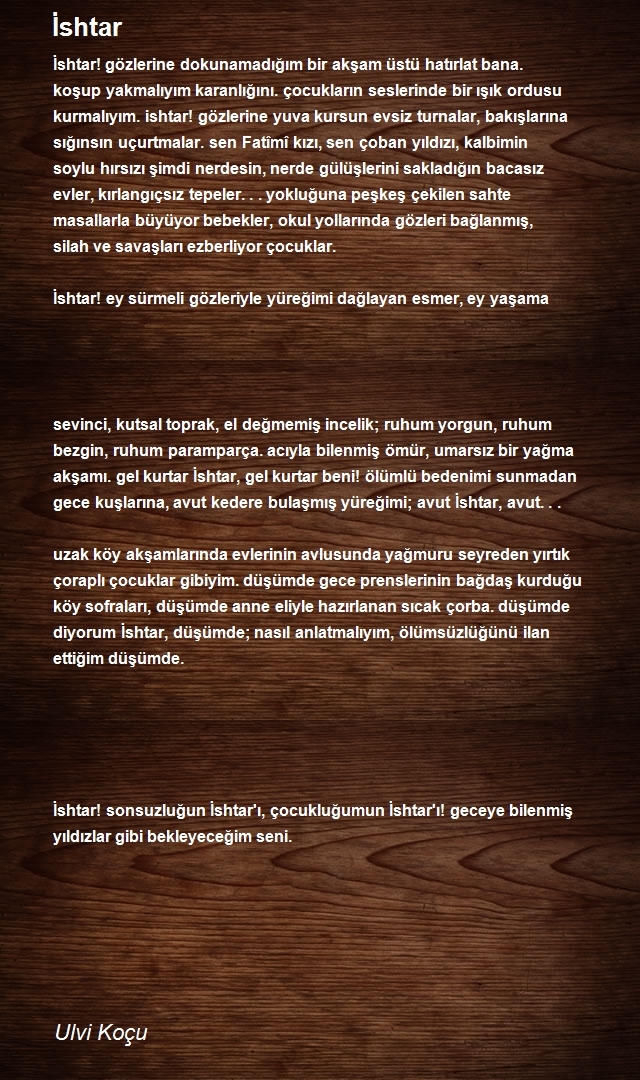 İshtar

İshtar! gözlerine dokunamadığım bir akşam üstü hatırlat bana. koşup yakmalıyım karanlığını. çocukların seslerinde bir ışık ordusu kurmalıyım. ishtar! gözlerine yuva kursun evsiz turnalar, bakışlarına sığınsın uçurtmalar. sen Fatîmî kızı, sen çoban yıldızı, kalbimin soylu hırsızı şimdi nerdesin, nerde gülüşlerini sakladığın bacasız evler, kırlangıçsız tepeler. . . yokluğuna peşkeş çekilen sahte masallarla büyüyor bebekler, okul yollarında gözleri bağlanmış, silah ve savaşları ezberliyor çocuklar.

İshtar! ey sürmeli gözleriyle yüreğimi dağlayan esmer, ey yaşama

sevinci, kutsal toprak, el değmemiş incelik; ruhum yorgun, ruhum bezgin, ruhum paramparça. acıyla bilenmiş ömür, umarsız bir yağma akşamı. gel kurtar İshtar, gel kurtar beni! ölümlü bedenimi sunmadan gece kuşlarına, avut kedere bulaşmış yüreğimi; avut İshtar, avut. . .

uzak köy akşamlarında evlerinin avlusunda yağmuru seyreden yırtık çoraplı çocuklar gibiyim. düşümde gece prenslerinin bağdaş kurduğu köy sofraları, düşümde anne eliyle hazırlanan sıcak çorba. düşümde diyorum İshtar, düşümde; nasıl anlatmalıyım, ölümsüzlüğünü ilan ettiğim düşümde.

İshtar! sonsuzluğun İshtar'ı, çocukluğumun İshtar'ı! geceye bilenmiş yıldızlar gibi bekleyeceğim seni.

Ulvi Koçu